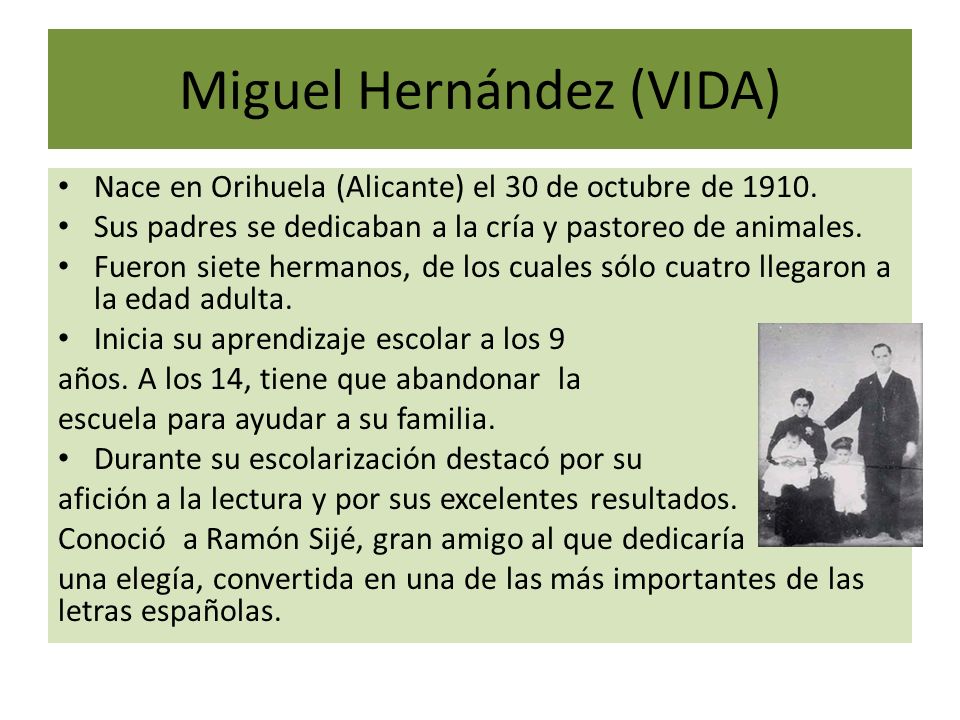 Miguel Hernández (VIDA)

• Nace en Orihuela (Alicante) el 30 de octubre de 1910.
• Sus padres se dedicaban a la cría y pastoreo de animales.
• Fueron siete hermanos, de los cuales sólo cuatro llegaron a la edad adulta.
• Inicia su aprendizaje escolar a los 9
años. A los 14, tiene que abandonar la
escuela para ayudar a su familia.
• Durante su escolarización destacó por su
afición a la lectura y por sus excelentes resultados.
Conoció a Ramón Sijé, gran amigo al que dedicaría
una elegía, convertida en una de las más importantes de las letras españolas.